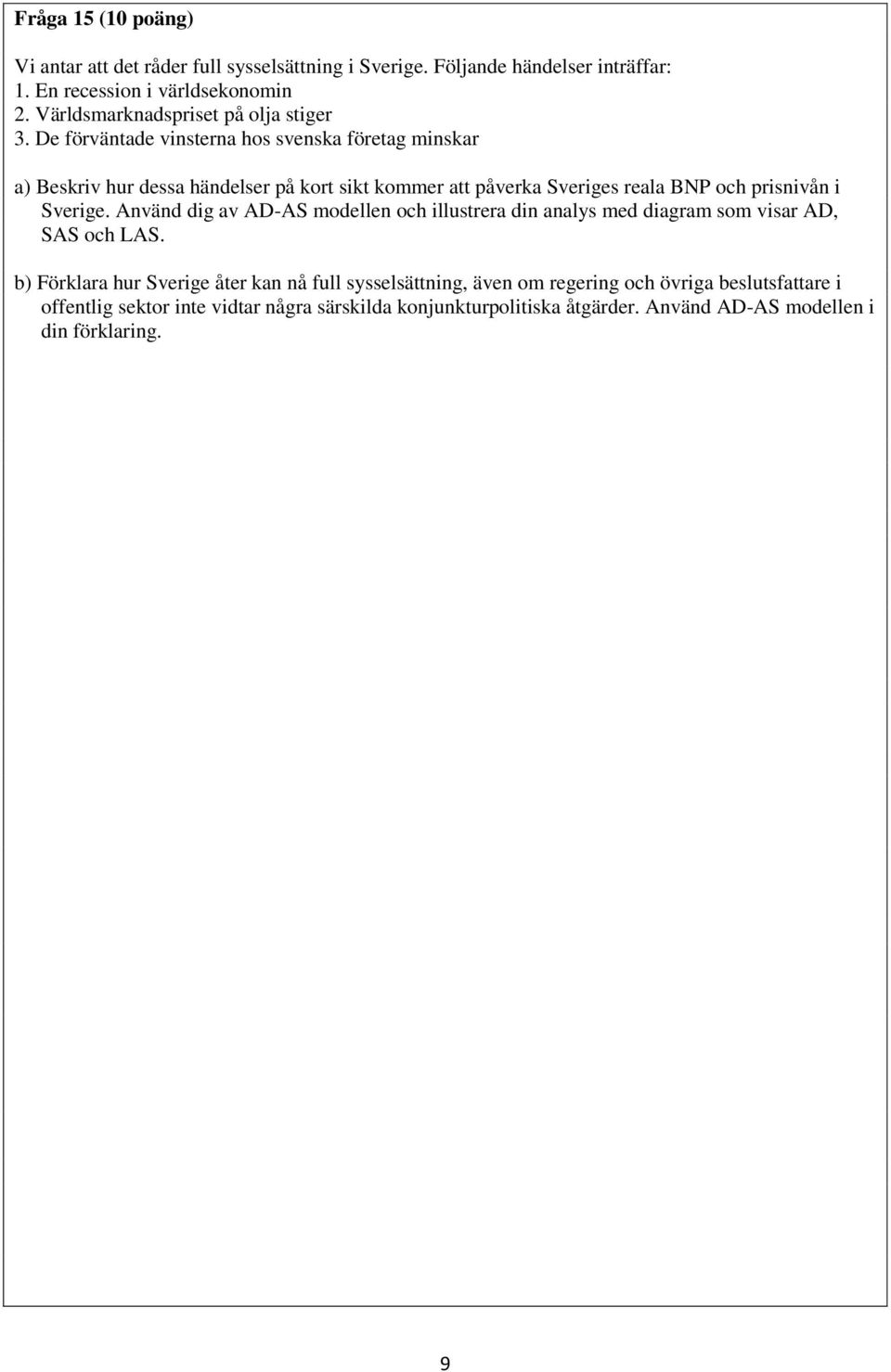 Fråga 15 (10 poäng)

Vi antar att det råder full sysselsättning i Sverige. Följande händelser inträffar:
1. En recession i världsekonomin
2. Världsmarknadspriset på olja stiger
3. De förväntade vinsterna hos svenska företag minskar

a) Beskriv hur dessa händelser på kort sikt kommer att påverka Sveriges reala BNP och prisnivån i Sverige. Använd dig av AD-AS modellen och illustrera din analys med diagram som visar AD, SAS och LAS.

b) Förklara hur Sverige åter kan nå full sysselsättning, även om regering och övriga beslutsfattare i offentlig sektor inte vidtar några särskilda konjunkturpolitiska åtgärder. Använd AD-AS modellen i din förklaring.

9